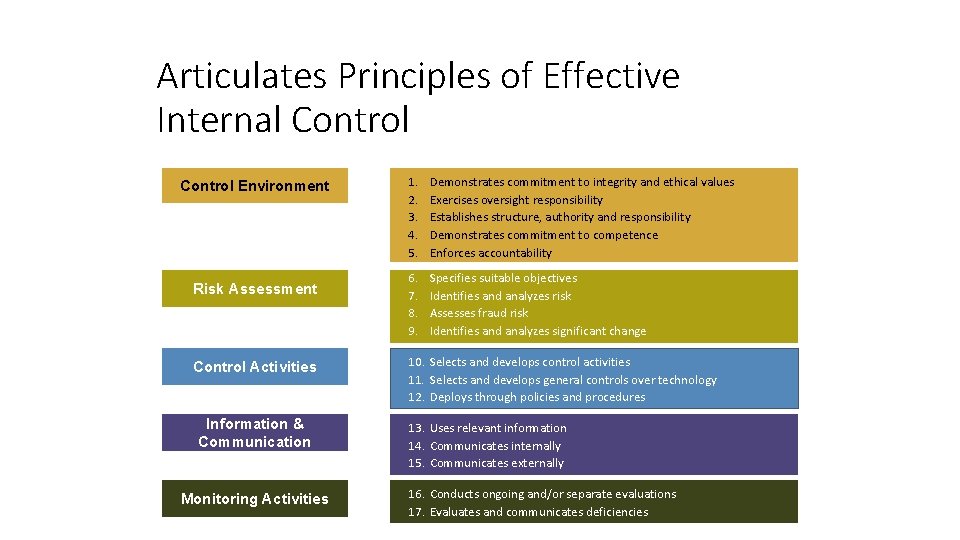 Articulates Principles of Effective Internal Control

Control Environment

1. Demonstrates commitment to integrity and ethical values
2. Exercises oversight responsibility
3. Establishes structure, authority and responsibility
4. Demonstrates commitment to competence
5. Enforces accountability

Risk Assessment

6. Specifies suitable objectives
7. Identifies and analyzes risk
8. Assesses fraud risk
9. Identifies and analyzes significant change

Control Activities

10. Selects and develops control activities
11. Selects and develops general controls over technology
12. Deploys through policies and procedures

Information & Communication

13. Uses relevant information
14. Communicates internally
15. Communicates externally

Monitoring Activities

16. Conducts ongoing and/or separate evaluations
17. Evaluates and communicates deficiencies